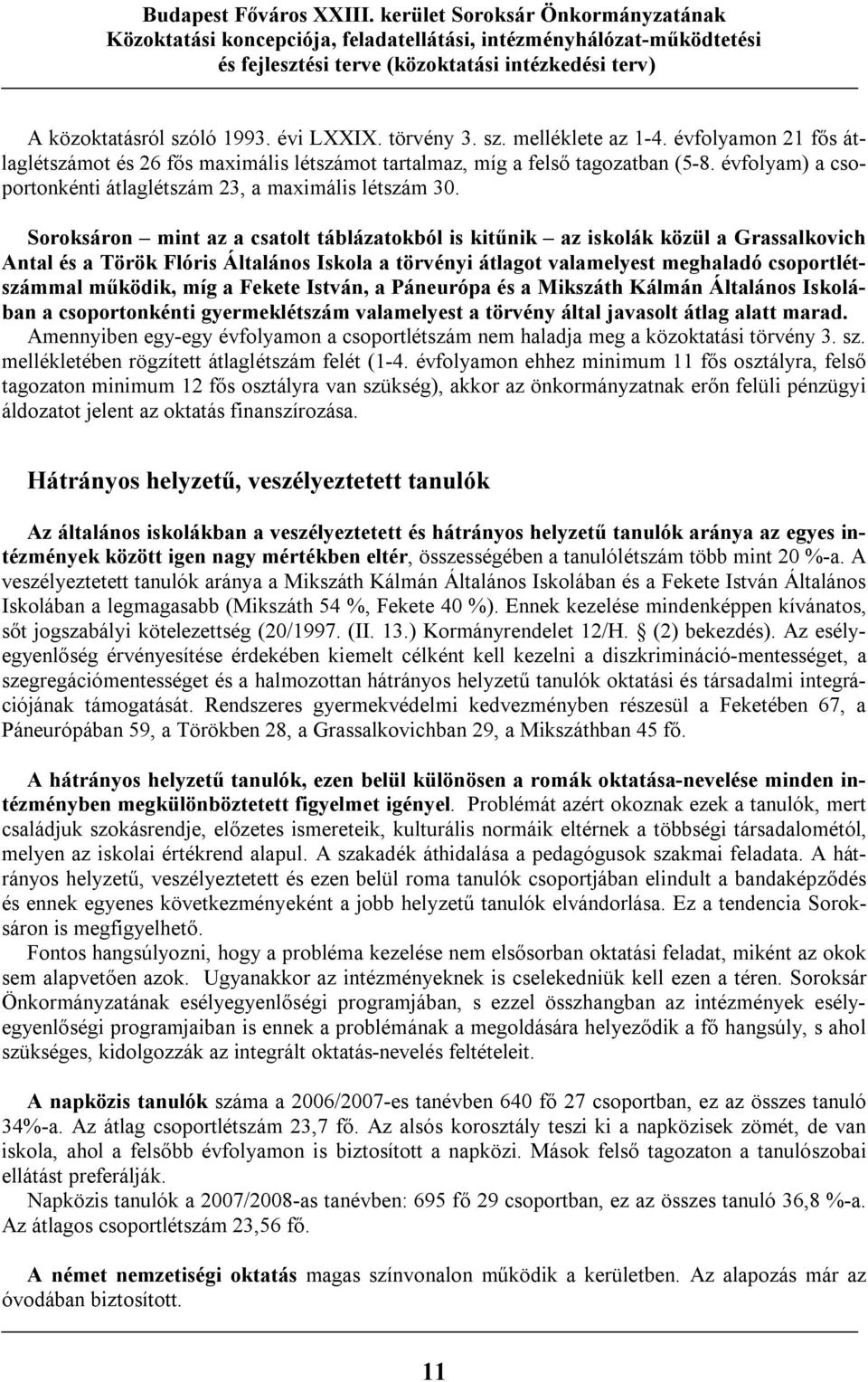 Budapest Főváros XXIII. kerület Soroksár Önkormányzatának Közoktatási koncepciója, feladatellátási, intézményhálózat-működtetési és fejlesztési terve (közoktatási intézkedési terv)

A közoktatásról szóló 1993. évi LXXIX. törvény 3. sz. melléklete az 1-4. évfolyamon 21 fős átlaglétszámot és 26 fős maximális létszámot tartalmaz, míg a felső tagozatban (5-8. évfolyam) a csoportonkénti átlaglétszám 23, a maximális létszám 30.

Soroksáron – mint az a csatolt táblázatokból is kitűnik – az iskolák közül a Grassalkovich Antal és a Török Flóris Általános Iskola a törvényi átlagot valamelyest meghaladó csoportlétszámmal működik, míg a Fekete István, a Páneurópa és a Mikszáth Kálmán Általános Iskolában a csoportonkénti gyermeklétszám valamelyest a törvény által javasolt átlag alatt marad. Amennyiben egy-egy évfolyamon a csoportlétszám nem haladja meg a közoktatási törvény 3. sz. mellékletében rögzített átlaglétszám felét (1-4. évfolyamon ehhez minimum 11 fős osztályra, felső tagozaton minimum 12 fős osztályra van szükség), akkor az önkormányzatnak erőn felüli pénzügyi áldozatot jelent az oktatás finanszírozása.

Hátrányos helyzetű, veszélyeztetett tanulók

Az általános iskolákban a veszélyeztetett és hátrányos helyzetű tanulók aránya az egyes intézmények között igen nagy mértékben eltér, összességében a tanulólétszám több mint 20 %-a. A veszélyeztetett tanulók aránya a Mikszáth Kálmán Általános Iskolában és a Fekete István Általános Iskolában a legmagasabb (Mikszáth 54 %, Fekete 40 %). Ennek kezelése mindenképpen kívánatos, sőt jogszabályi kötelezettség (20/1997. (II. 13.) Kormányrendelet 12/H. § (2) bekezdés). Az esélyegyenlőség érvényesítése érdekében kiemelt célként kell kezelni a diszkrimináció-mentességet, a szegregációmentességet és a halmozottan hátrányos helyzetű tanulók oktatási és társadalmi integrációjának támogatását. Rendszeres gyermekvédelmi kedvezményben részesül a Feketében 67, a Páneurópában 59, a Törökben 28, a Grassalkovichban 29, a Mikszáthban 45 fő.

A hátrányos helyzetű tanulók, ezen belül különösen a romák oktatása-nevelése minden intézményben megkülönböztetett figyelmet igényel. Problémát azért okoznak ezek a tanulók, mert családjuk szokásrendje, előzetes ismereteik, kulturális normáik eltérnek a többségi társadalométól, melyen az iskolai értékrend alapul. A szakadék áthidalása a pedagógusok szakmai feladata. A hátrányos helyzetű, veszélyeztetett és ezen belül roma tanulók csoportjában elindult a bandaképződés és ennek egyenes következményeként a jobb helyzetű tanulók elvándorlása. Ez a tendencia Soroksáron is megfigyelhető.
Fontos hangsúlyozni, hogy a probléma kezelése nem elsősorban oktatási feladat, miként az okok sem alapvetően azok. Ugyanakkor az intézményeknek is cselekedniük kell ezen a téren. Soroksár Önkormányzatának esélyegyenlőségi programjában, s ezzel összhangban az intézmények esélyegyenlőségi programjaiban is ennek a problémának a megoldására helyeződik a fő hangsúly, s ahol szükséges, kidolgozzák az integrált oktatás-nevelés feltételeit.

A napközis tanulók száma a 2006/2007-es tanévben 640 fő 27 csoportban, ez az összes tanuló 34%-a. Az átlag csoportlétszám 23,7 fő. Az alsós korosztály teszi ki a napközisek zömét, de van iskola, ahol a felsőbb évfolyamon is biztosított a napközi. Mások felső tagozaton a tanulószobai ellátást preferálják.
Napközis tanulók a 2007/2008-as tanévben: 695 fő 29 csoportban, ez az összes tanuló 36,8 %-a. Az átlagos csoportlétszám 23,56 fő.

A német nemzetiségi oktatás magas színvonalon működik a kerületben. Az alapozás már az óvodában biztosított.

11